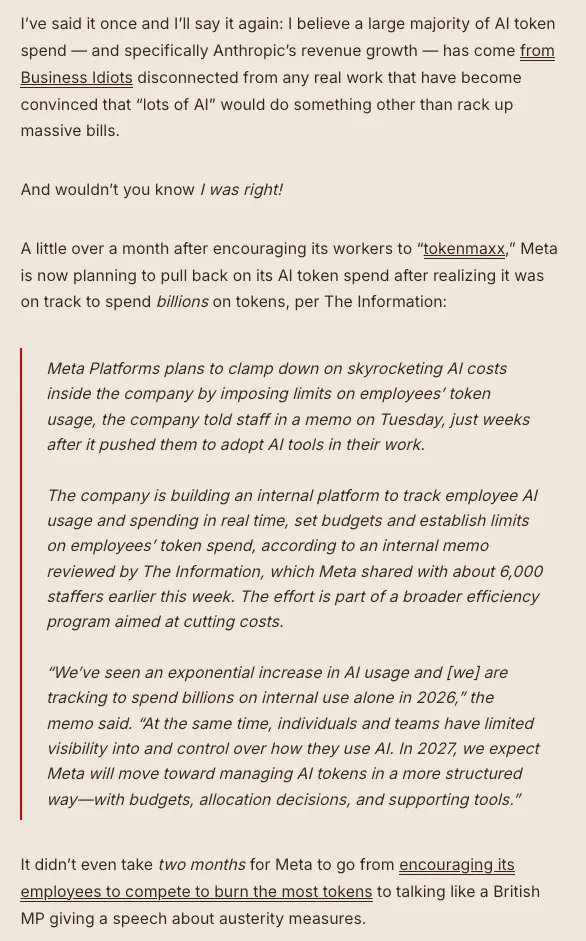 I've said it once and I'll say it again: I believe a large majority of AI token spend — and specifically Anthropic's revenue growth — has come from Business Idiots disconnected from any real work that have become convinced that "lots of AI" would do something other than rack up massive bills.

And wouldn't you know I was right!

A little over a month after encouraging its workers to "tokenmaxx," Meta is now planning to pull back on its AI token spend after realizing it was on track to spend billions on tokens, per The Information:

Meta Platforms plans to clamp down on skyrocketing AI costs inside the company by imposing limits on employees' token usage, the company told staff in a memo on Tuesday, just weeks after it pushed them to adopt AI tools in their work.

The company is building an internal platform to track employee AI usage and spending in real time, set budgets and establish limits on employees' token spend, according to an internal memo reviewed by The Information, which Meta shared with about 6,000 staffers earlier this week. The effort is part of a broader efficiency program aimed at cutting costs.

"We've seen an exponential increase in AI usage and [we] are tracking to spend billions on internal use alone in 2026," the memo said. "At the same time, individuals and teams have limited visibility into and control over how they use AI. In 2027, we expect Meta will move toward managing AI tokens in a more structured way—with budgets, allocation decisions, and supporting tools."

It didn't even take two months for Meta to go from encouraging its employees to compete to burn the most tokens to talking like a British MP giving a speech about austerity measures.